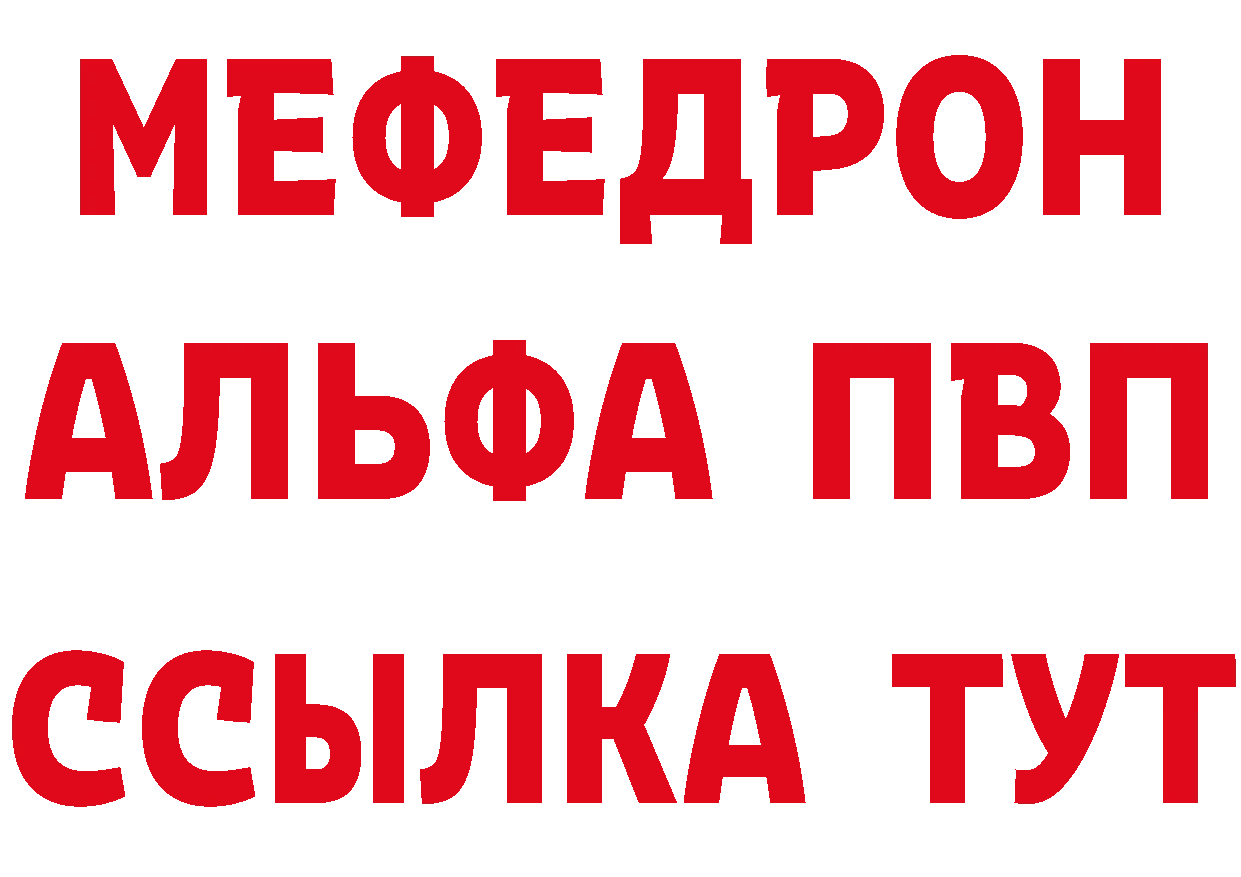 МЕФЕДРОН
АЛЬФА ПВП
ССЫЛКА ТУТ